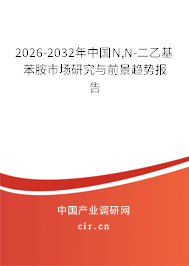 2026-2032年中国N,N-二乙基苯胺市场研究与前景趋势报告

中国产业调研网
cir.cn